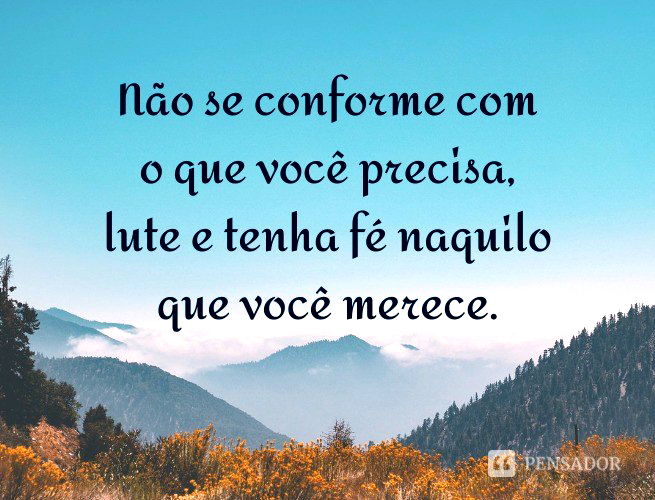 Não se conforme com o que você precisa, lute e tenha fé naquilo que você merece.

PENSADOR